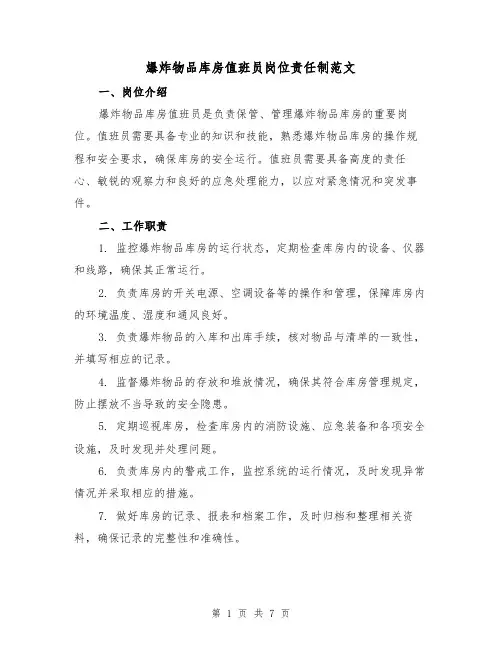 爆炸物品库房值班员岗位责任制范文

一、岗位介绍

爆炸物品库房值班员是负责保管、管理爆炸物品库房的重要岗位。值班员需要具备专业的知识和技能，熟悉爆炸物品库房的操作规程和安全要求，确保库房的安全运行。值班员需要具备高度的责任心、敏锐的观察力和良好的应急处理能力，以应对紧急情况和突发事件。

二、工作职责

1. 监控爆炸物品库房的运行状态，定期检查库房内的设备、仪器和线路，确保其正常运行。

2. 负责库房的开关电源、空调设备等的操作和管理，保障库房内的环境温度、湿度和通风良好。

3. 负责爆炸物品的入库和出库手续，核对物品与清单的一致性，并填写相应的记录。

4. 监督爆炸物品的存放和堆放情况，确保其符合库房管理规定，防止摆放不当导致的安全隐患。

5. 定期巡视库房，检查库房内的消防设施、应急装备和各项安全设施，及时发现并处理问题。

6. 负责库房内的警戒工作，监控系统的运行情况，及时发现异常情况并采取相应的措施。

7. 做好库房的记录、报表和档案工作，及时归档和整理相关资料，确保记录的完整性和准确性。

第 1 页 共 7 页